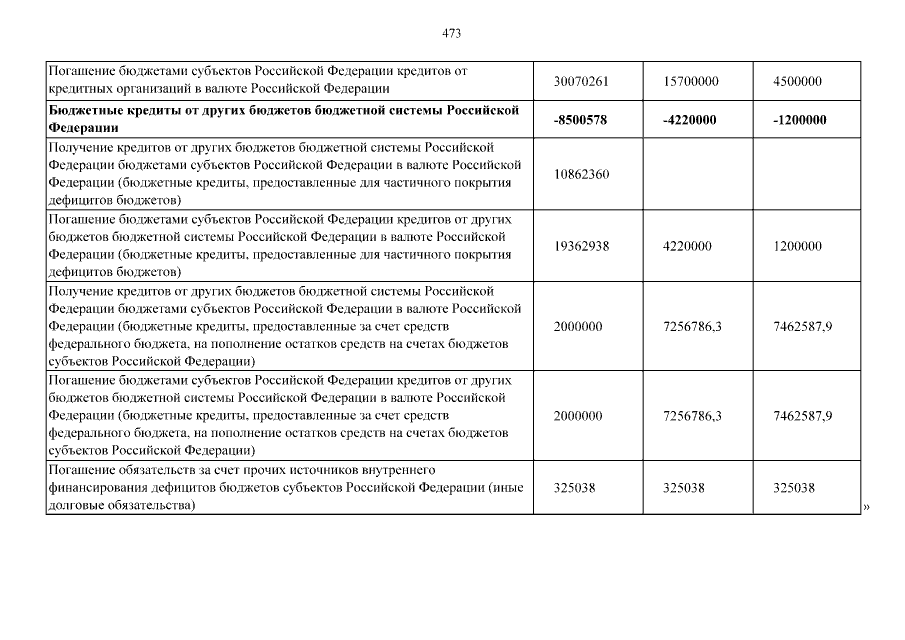 473

| | | | |
|---|---|---|---|
| Погашение бюджетами субъектов Российской Федерации кредитов от кредитных организаций в валюте Российской Федерации | 30070261 | 15700000 | 4500000 |
| **Бюджетные кредиты от других бюджетов бюджетной системы Российской Федерации** | **-8500578** | **-4220000** | **-1200000** |
| Получение кредитов от других бюджетов бюджетной системы Российской Федерации бюджетами субъектов Российской Федерации в валюте Российской Федерации (бюджетные кредиты, предоставленные для частичного покрытия дефицитов бюджетов) | 10862360 | | |
| Погашение бюджетами субъектов Российской Федерации кредитов от других бюджетов бюджетной системы Российской Федерации в валюте Российской Федерации (бюджетные кредиты, предоставленные для частичного покрытия дефицитов бюджетов) | 19362938 | 4220000 | 1200000 |
| Получение кредитов от других бюджетов бюджетной системы Российской Федерации бюджетами субъектов Российской Федерации в валюте Российской Федерации (бюджетные кредиты, предоставленные за счет средств федерального бюджета, на пополнение остатков средств на счетах бюджетов субъектов Российской Федерации) | 2000000 | 7256786,3 | 7462587,9 |
| Погашение бюджетами субъектов Российской Федерации кредитов от других бюджетов бюджетной системы Российской Федерации в валюте Российской Федерации (бюджетные кредиты, предоставленные за счет средств федерального бюджета, на пополнение остатков средств на счетах бюджетов субъектов Российской Федерации) | 2000000 | 7256786,3 | 7462587,9 |
| Погашение обязательств за счет прочих источников внутреннего финансирования дефицитов бюджетов субъектов Российской Федерации (иные долговые обязательства) | 325038 | 325038 | 325038 |

»